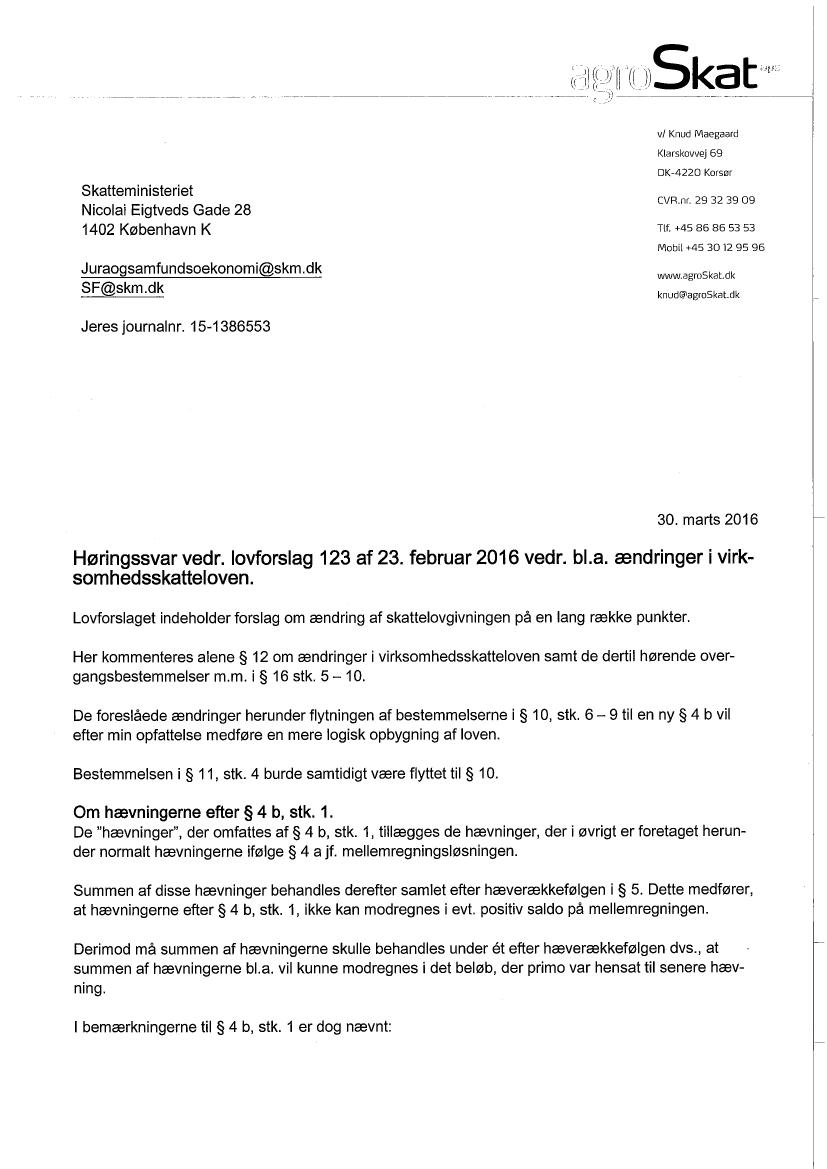 agroSkat

v/ Knud Maegaard
Klarskovvej 69
DK-4220 Korsør

CVR.nr. 29 32 39 09

Tlf. +45 86 86 53 53
Mobil +45 30 12 95 96

www.agroSkat.dk
knud@agroSkat.dk

Skatteministeriet
Nicolai Eigtveds Gade 28
1402 København K

Juraogsamfundsoekonomi@skm.dk
SF@skm.dk

Jeres journalnr. 15-1386553

30. marts 2016

Høringssvar vedr. lovforslag 123 af 23. februar 2016 vedr. bl.a. ændringer i virksomhedsskatteloven.

Lovforslaget indeholder forslag om ændring af skattelovgivningen på en lang række punkter.

Her kommenteres alene § 12 om ændringer i virksomhedsskatteloven samt de dertil hørende overgangsbestemmelser m.m. i § 16 stk. 5 – 10.

De foreslåede ændringer herunder flytningen af bestemmelserne i § 10, stk. 6 – 9 til en ny § 4 b vil efter min opfattelse medføre en mere logisk opbygning af loven.

Bestemmelsen i § 11, stk. 4 burde samtidigt være flyttet til § 10.

Om hævningerne efter § 4 b, stk. 1.
De "hævninger", der omfattes af § 4 b, stk. 1, tillægges de hævninger, der i øvrigt er foretaget herunder normalt hævningerne ifølge § 4 a jf. mellemregningsløsningen.

Summen af disse hævninger behandles derefter samlet efter hæverækkefølgen i § 5. Dette medfører, at hævningerne efter § 4 b, stk. 1, ikke kan modregnes i evt. positiv saldo på mellemregningen.

Derimod må summen af hævningerne skulle behandles under ét efter hæverækkefølgen dvs., at summen af hævningerne bl.a. vil kunne modregnes i det beløb, der primo var hensat til senere hævning.

I bemærkningerne til § 4 b, stk. 1 er dog nævnt: